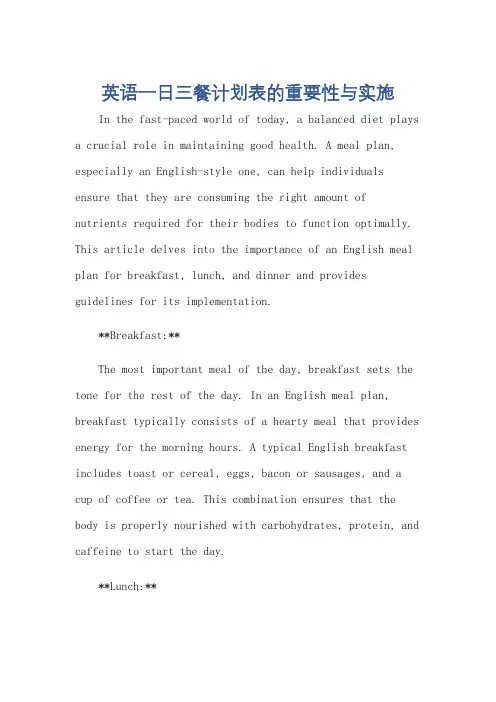 英语一日三餐计划表的重要性与实施

In the fast-paced world of today, a balanced diet plays a crucial role in maintaining good health. A meal plan, especially an English-style one, can help individuals ensure that they are consuming the right amount of nutrients required for their bodies to function optimally. This article delves into the importance of an English meal plan for breakfast, lunch, and dinner and provides guidelines for its implementation.

**Breakfast:**

The most important meal of the day, breakfast sets the tone for the rest of the day. In an English meal plan, breakfast typically consists of a hearty meal that provides energy for the morning hours. A typical English breakfast includes toast or cereal, eggs, bacon or sausages, and a cup of coffee or tea. This combination ensures that the body is properly nourished with carbohydrates, protein, and caffeine to start the day.

**Lunch:**